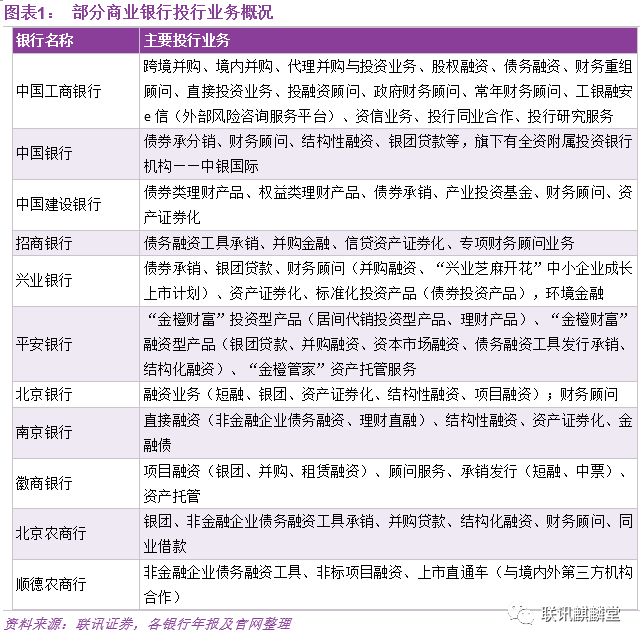 图表1： 部分商业银行投行业务概况

| 银行名称 | 主要投行业务 |
|---|---|
| 中国工商银行 | 跨境并购、境内并购、代理并购与投资业务、股权融资、债务融资、财务重组顾问、直接投资业务、投融资顾问、政府财务顾问、常年财务顾问、工银融安e信（外部风险咨询服务平台）、资信业务、投行同业合作、投行研究服务 |
| 中国银行 | 债券承分销、财务顾问、结构性融资、银团贷款等，旗下有全资附属投资银行机构——中银国际 |
| 中国建设银行 | 债券类理财产品、权益类理财产品、债券承销、产业投资基金、财务顾问、资产证券化 |
| 招商银行 | 债务融资工具承销、并购金融、信贷资产证券化、专项财务顾问业务 |
| 兴业银行 | 债券承销、银团贷款、财务顾问（并购融资、“兴业芝麻开花”中小企业成长上市计划）、资产证券化、标准化投资产品（债券投资产品），环境金融 |
| 平安银行 | “金橙财富”投资型产品（居间代销投资型产品、理财产品）、“金橙财富”融资型产品（银团贷款、并购融资、资本市场融资、债务融资工具发行承销、结构化融资）、“金橙管家”资产托管服务 |
| 北京银行 | 融资业务（短融、银团、资产证券化、结构性融资、项目融资）；财务顾问 |
| 南京银行 | 直接融资（非金融企业债务融资、理财直融）、结构性融资、资产证券化、金融债 |
| 徽商银行 | 项目融资（银团、并购、租赁融资）、顾问服务、承销发行（短融、中票）、资产托管 |
| 北京农商行 | 银团、非金融企业债务融资工具承销、并购贷款、结构化融资、财务顾问、同业借款 |
| 顺德农商行 | 非金融企业债务融资工具、非标项目融资、上市直通车（与境内外第三方机构合作） |

资料来源：联讯证券，各银行年报及官网整理

联讯麒麟堂